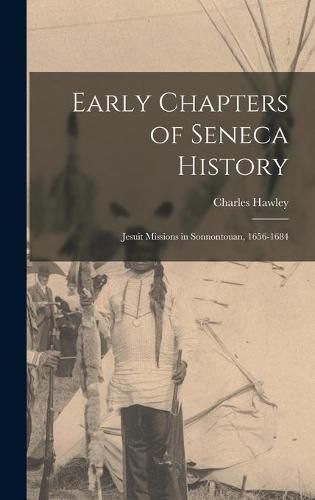 Early Chapters of Seneca History

Charles Hawley

Jesuit Missions in Sonnontouan, 1656-1684